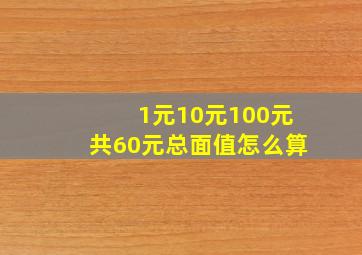 1元10元100元
共60元总面值怎么算